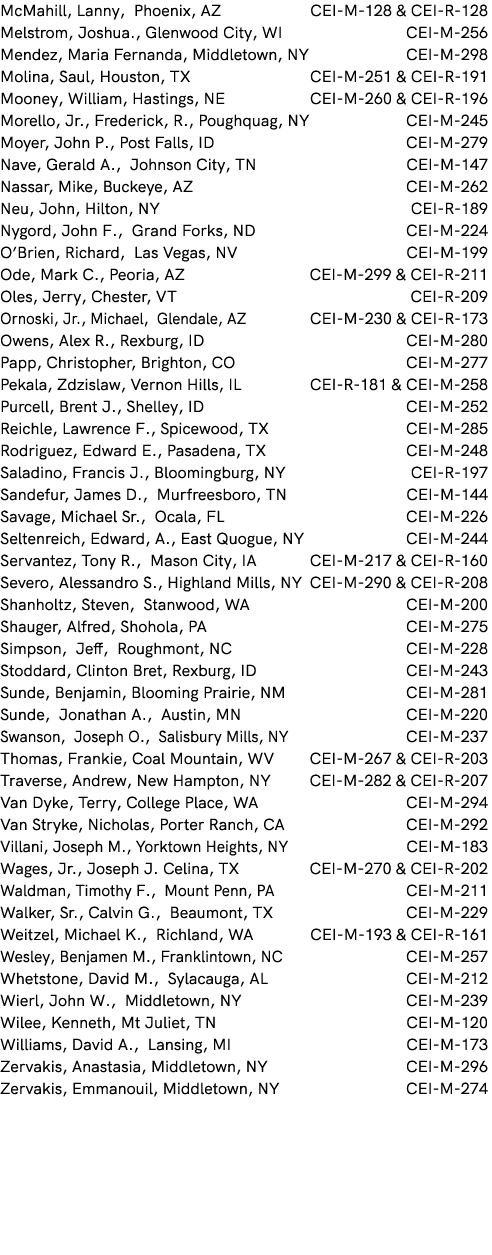 | | |
|---|---|
| McMahill, Lanny, Phoenix, AZ | CEI-M-128 & CEI-R-128 |
| Melstrom, Joshua., Glenwood City, WI | CEI-M-256 |
| Mendez, Maria Fernanda, Middletown, NY | CEI-M-298 |
| Molina, Saul, Houston, TX | CEI-M-251 & CEI-R-191 |
| Mooney, William, Hastings, NE | CEI-M-260 & CEI-R-196 |
| Morello, Jr., Frederick, R., Poughquag, NY | CEI-M-245 |
| Moyer, John P., Post Falls, ID | CEI-M-279 |
| Nave, Gerald A., Johnson City, TN | CEI-M-147 |
| Nassar, Mike, Buckeye, AZ | CEI-M-262 |
| Neu, John, Hilton, NY | CEI-R-189 |
| Nygord, John F., Grand Forks, ND | CEI-M-224 |
| O'Brien, Richard, Las Vegas, NV | CEI-M-199 |
| Ode, Mark C., Peoria, AZ | CEI-M-299 & CEI-R-211 |
| Oles, Jerry, Chester, VT | CEI-R-209 |
| Ornoski, Jr., Michael, Glendale, AZ | CEI-M-230 & CEI-R-173 |
| Owens, Alex R., Rexburg, ID | CEI-M-280 |
| Papp, Christopher, Brighton, CO | CEI-M-277 |
| Pekala, Zdzislaw, Vernon Hills, IL | CEI-R-181 & CEI-M-258 |
| Purcell, Brent J., Shelley, ID | CEI-M-252 |
| Reichle, Lawrence F., Spicewood, TX | CEI-M-285 |
| Rodriguez, Edward E., Pasadena, TX | CEI-M-248 |
| Saladino, Francis J., Bloomingburg, NY | CEI-R-197 |
| Sandefur, James D., Murfreesboro, TN | CEI-M-144 |
| Savage, Michael Sr., Ocala, FL | CEI-M-226 |
| Seltenreich, Edward, A., East Quogue, NY | CEI-M-244 |
| Servantez, Tony R., Mason City, IA | CEI-M-217 & CEI-R-160 |
| Severo, Alessandro S., Highland Mills, NY | CEI-M-290 & CEI-R-208 |
| Shanholtz, Steven, Stanwood, WA | CEI-M-200 |
| Shauger, Alfred, Shohola, PA | CEI-M-275 |
| Simpson, Jeff, Roughmont, NC | CEI-M-228 |
| Stoddard, Clinton Bret, Rexburg, ID | CEI-M-243 |
| Sunde, Benjamin, Blooming Prairie, NM | CEI-M-281 |
| Sunde, Jonathan A., Austin, MN | CEI-M-220 |
| Swanson, Joseph O., Salisbury Mills, NY | CEI-M-237 |
| Thomas, Frankie, Coal Mountain, WV | CEI-M-267 & CEI-R-203 |
| Traverse, Andrew, New Hampton, NY | CEI-M-282 & CEI-R-207 |
| Van Dyke, Terry, College Place, WA | CEI-M-294 |
| Van Stryke, Nicholas, Porter Ranch, CA | CEI-M-292 |
| Villani, Joseph M., Yorktown Heights, NY | CEI-M-183 |
| Wages, Jr., Joseph J. Celina, TX | CEI-M-270 & CEI-R-202 |
| Waldman, Timothy F., Mount Penn, PA | CEI-M-211 |
| Walker, Sr., Calvin G., Beaumont, TX | CEI-M-229 |
| Weitzel, Michael K., Richland, WA | CEI-M-193 & CEI-R-161 |
| Wesley, Benjamen M., Franklintown, NC | CEI-M-257 |
| Whetstone, David M., Sylacauga, AL | CEI-M-212 |
| Wierl, John W., Middletown, NY | CEI-M-239 |
| Wilee, Kenneth, Mt Juliet, TN | CEI-M-120 |
| Williams, David A., Lansing, MI | CEI-M-173 |
| Zervakis, Anastasia, Middletown, NY | CEI-M-296 |
| Zervakis, Emmanouil, Middletown, NY | CEI-M-274 |